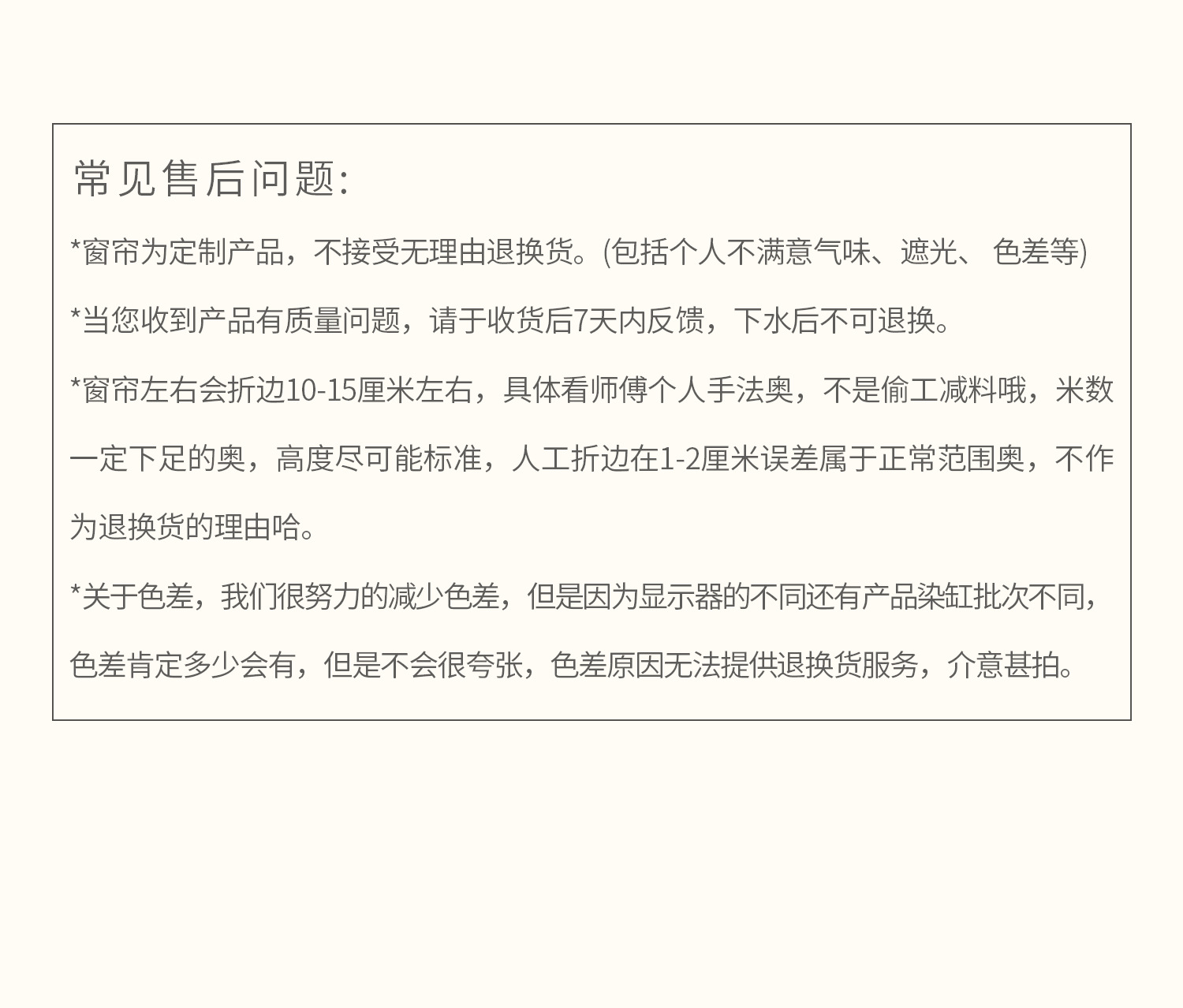 常见售后问题:

*窗帘为定制产品，不接受无理由退换货。(包括个人不满意气味、遮光、色差等)

*当您收到产品有质量问题，请于收货后7天内反馈，下水后不可退换。

*窗帘左右会折边10-15厘米左右，具体看师傅个人手法奥，不是偷工减料哦，米数一定下足的奥，高度尽可能标准，人工折边在1-2厘米误差属于正常范围奥，不作为退换货的理由哈。

*关于色差，我们很努力的减少色差，但是因为显示器的不同还有产品染缸批次不同，色差肯定多少会有，但是不会很夸张，色差原因无法提供退换货服务，介意甚拍。